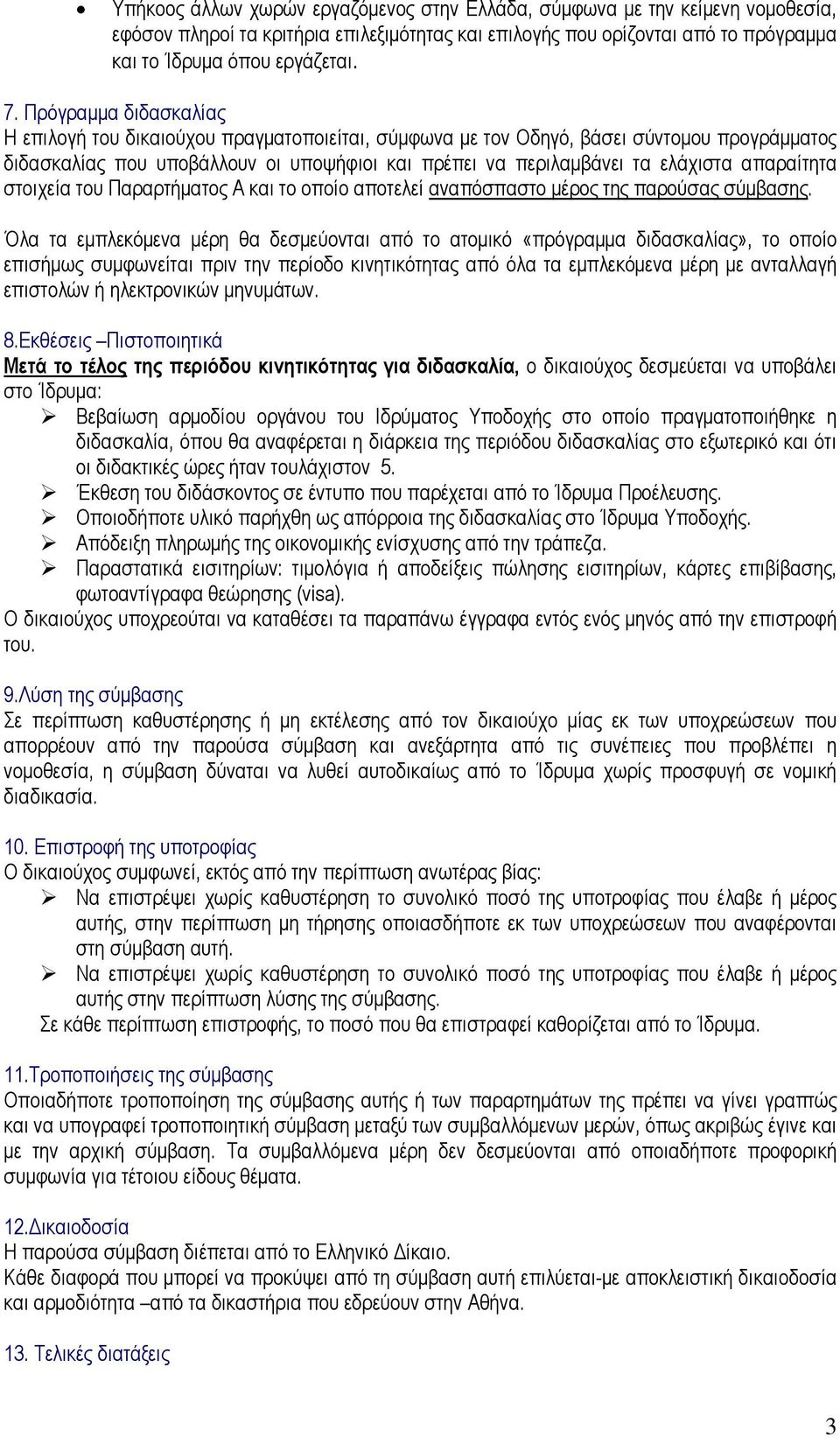 • Υπήκοος άλλων χωρών εργαζόμενος στην Ελλάδα, σύμφωνα με την κείμενη νομοθεσία, εφόσον πληροί τα κριτήρια επιλεξιμότητας και επιλογής που ορίζονται από το πρόγραμμα και το Ίδρυμα όπου εργάζεται.

7. Πρόγραμμα διδασκαλίας
Η επιλογή του δικαιούχου πραγματοποιείται, σύμφωνα με τον Οδηγό, βάσει σύντομου προγράμματος διδασκαλίας που υποβάλλουν οι υποψήφιοι και πρέπει να περιλαμβάνει τα ελάχιστα απαραίτητα στοιχεία του Παραρτήματος Α και το οποίο αποτελεί αναπόσπαστο μέρος της παρούσας σύμβασης.

Όλα τα εμπλεκόμενα μέρη θα δεσμεύονται από το ατομικό «πρόγραμμα διδασκαλίας», το οποίο επισήμως συμφωνείται πριν την περίοδο κινητικότητας από όλα τα εμπλεκόμενα μέρη με ανταλλαγή επιστολών ή ηλεκτρονικών μηνυμάτων.

8.Εκθέσεις –Πιστοποιητικά
Μετά το τέλος της περιόδου κινητικότητας για διδασκαλία, ο δικαιούχος δεσμεύεται να υποβάλει στο Ίδρυμα:
➢ Βεβαίωση αρμοδίου οργάνου του Ιδρύματος Υποδοχής στο οποίο πραγματοποιήθηκε η διδασκαλία, όπου θα αναφέρεται η διάρκεια της περιόδου διδασκαλίας στο εξωτερικό και ότι οι διδακτικές ώρες ήταν τουλάχιστον 5.
➢ Έκθεση του διδάσκοντος σε έντυπο που παρέχεται από το Ίδρυμα Προέλευσης.
➢ Οποιοδήποτε υλικό παρήχθη ως απόρροια της διδασκαλίας στο Ίδρυμα Υποδοχής.
➢ Απόδειξη πληρωμής της οικονομικής ενίσχυσης από την τράπεζα.
➢ Παραστατικά εισιτηρίων: τιμολόγια ή αποδείξεις πώλησης εισιτηρίων, κάρτες επιβίβασης, φωτοαντίγραφα θεώρησης (visa).
Ο δικαιούχος υποχρεούται να καταθέσει τα παραπάνω έγγραφα εντός ενός μηνός από την επιστροφή του.

9.Λύση της σύμβασης
Σε περίπτωση καθυστέρησης ή μη εκτέλεσης από τον δικαιούχο μίας εκ των υποχρεώσεων που απορρέουν από την παρούσα σύμβαση και ανεξάρτητα από τις συνέπειες που προβλέπει η νομοθεσία, η σύμβαση δύναται να λυθεί αυτοδικαίως από το Ίδρυμα χωρίς προσφυγή σε νομική διαδικασία.

10. Επιστροφή της υποτροφίας
Ο δικαιούχος συμφωνεί, εκτός από την περίπτωση ανωτέρας βίας:
➢ Να επιστρέψει χωρίς καθυστέρηση το συνολικό ποσό της υποτροφίας που έλαβε ή μέρος αυτής, στην περίπτωση μη τήρησης οποιασδήποτε εκ των υποχρεώσεων που αναφέρονται στη σύμβαση αυτή.
➢ Να επιστρέψει χωρίς καθυστέρηση το συνολικό ποσό της υποτροφίας που έλαβε ή μέρος αυτής στην περίπτωση λύσης της σύμβασης.
Σε κάθε περίπτωση επιστροφής, το ποσό που θα επιστραφεί καθορίζεται από το Ίδρυμα.

11.Τροποποιήσεις της σύμβασης
Οποιαδήποτε τροποποίηση της σύμβασης αυτής ή των παραρτημάτων της πρέπει να γίνει γραπτώς και να υπογραφεί τροποποιητική σύμβαση μεταξύ των συμβαλλόμενων μερών, όπως ακριβώς έγινε και με την αρχική σύμβαση. Τα συμβαλλόμενα μέρη δεν δεσμεύονται από οποιαδήποτε προφορική συμφωνία για τέτοιου είδους θέματα.

12.Δικαιοδοσία
Η παρούσα σύμβαση διέπεται από το Ελληνικό Δίκαιο.
Κάθε διαφορά που μπορεί να προκύψει από τη σύμβαση αυτή επιλύεται-με αποκλειστική δικαιοδοσία και αρμοδιότητα –από τα δικαστήρια που εδρεύουν στην Αθήνα.

13. Τελικές διατάξεις

3